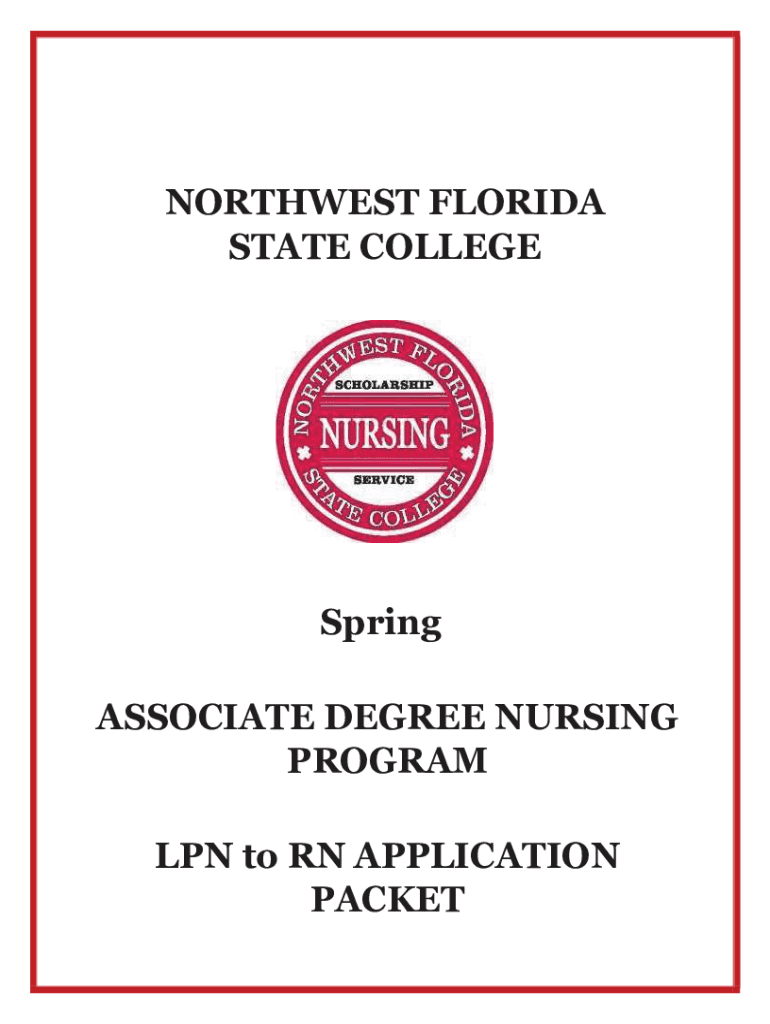 NORTHWEST FLORIDA
STATE COLLEGE

NORTHWEST FLORIDA STATE COLLEGE
SCHOLARSHIP
NURSING
SERVICE

Spring

ASSOCIATE DEGREE NURSING PROGRAM

LPN to RN APPLICATION PACKET